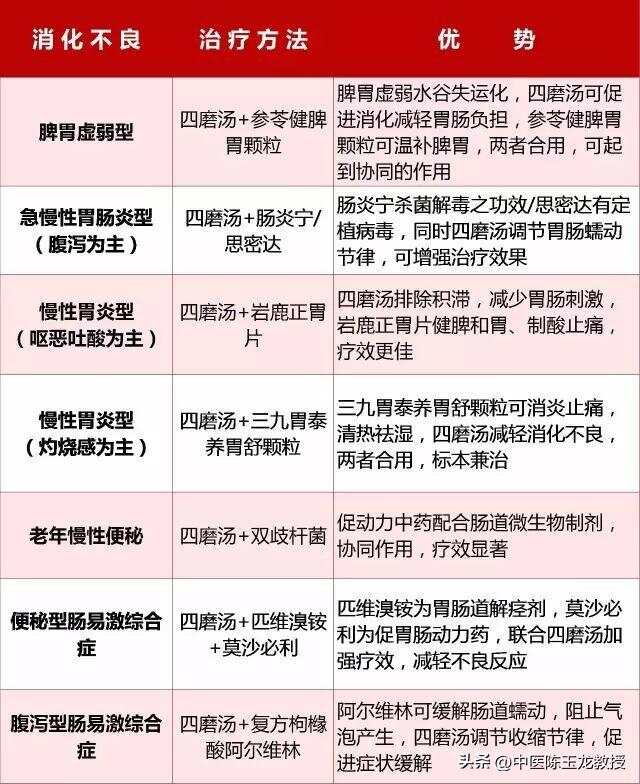 | 消化不良 | 治疗方法 | 优　势 |
|---|---|---|
| 脾胃虚弱型 | 四磨汤+参苓健脾胃颗粒 | 脾胃虚弱水谷失运化，四磨汤可促进消化减轻胃肠负担，参苓健脾胃颗粒可温补脾胃，两者合用，可起到协同的作用 |
| 急慢性胃肠炎型（腹泻为主） | 四磨汤+肠炎宁/思密达 | 肠炎宁杀菌解毒之功效/思密达有定植病毒，同时四磨汤调节胃肠蠕动节律，可增强治疗效果 |
| 慢性胃炎型（呕恶吐酸为主） | 四磨汤+岩鹿正胃片 | 四磨汤排除积滞，减少胃肠刺激，岩鹿正胃片健脾和胃、制酸止痛，疗效更佳 |
| 慢性胃炎型（灼烧感为主） | 四磨汤+三九胃泰养胃舒颗粒 | 三九胃泰养胃舒颗粒可消炎止痛，清热祛湿，四磨汤减轻消化不良，两者合用，标本兼治 |
| 老年慢性便秘 | 四磨汤+双歧杆菌 | 促动力中药配合肠道微生物制剂，协同作用，疗效显著 |
| 便秘型肠易激综合症 | 四磨汤+匹维溴铵+莫沙必利 | 匹维溴铵为胃肠道解痉剂，莫沙必利为促胃肠动力药，联合四磨汤加强疗效，减轻不良反应 |
| 腹泻型肠易激综合症 | 四磨汤+复方枸橼酸阿尔维林 | 阿尔维林可缓解肠道蠕动，阻止气泡产生，四磨汤调节收缩节律，促进症状缓解 |

头条 @中医陈玉龙教授